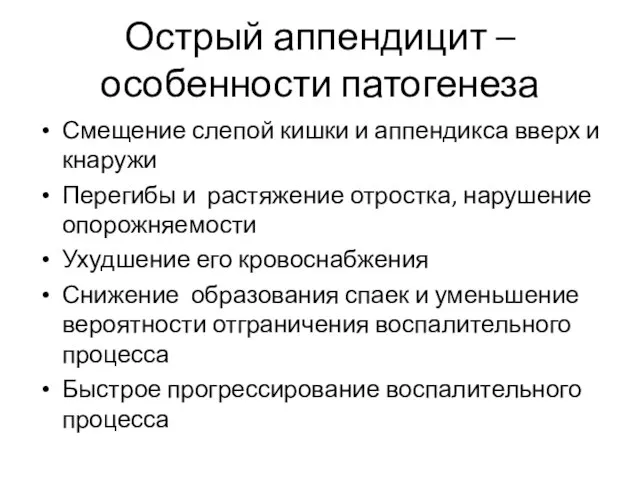 Острый аппендицит – особенности патогенеза

• Смещение слепой кишки и аппендикса вверх и кнаружи
• Перегибы и растяжение отростка, нарушение опорожняемости
• Ухудшение его кровоснабжения
• Снижение образования спаек и уменьшение вероятности отграничения воспалительного процесса
• Быстрое прогрессирование воспалительного процесса